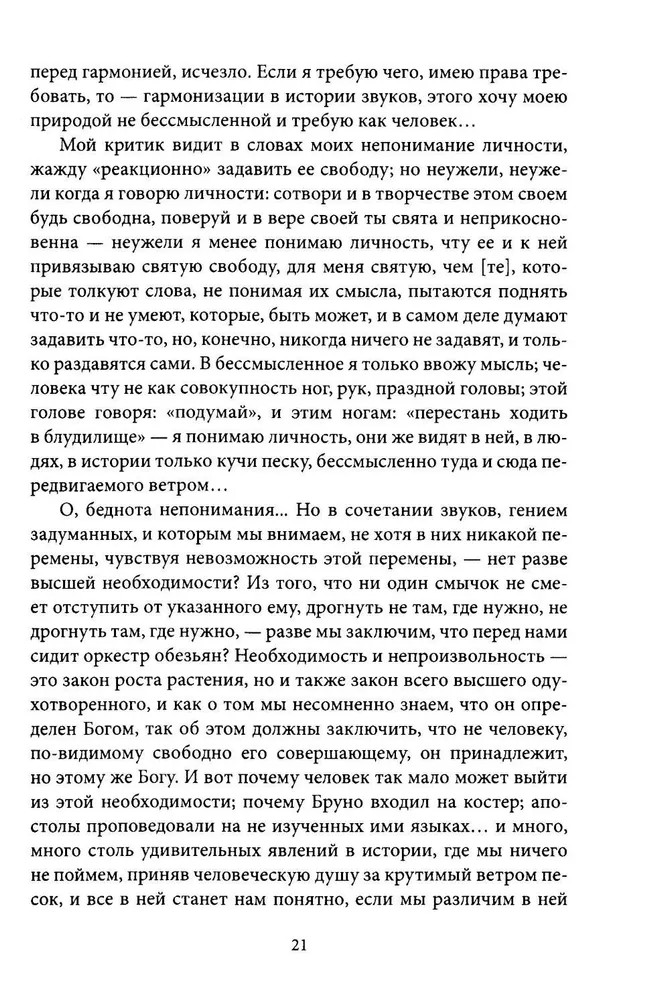 перед гармонией, исчезло. Если я требую чего, имею права требовать, то — гармонизации в истории звуков, этого хочу моею природой не бессмысленной и требую как человек…

Мой критик видит в словах моих непонимание личности, жажду «реакционно» задавить ее свободу; но неужели, неужели когда я говорю личности: сотвори и в творчестве этом своем будь свободна, поверуй и в вере своей ты свята и неприкосновенна — неужели я менее понимаю личность, чту ее и к ней привязываю святую свободу, для меня святую, чем [те], которые толкуют слова, не понимая их смысла, пытаются поднять что-то и не умеют, которые, быть может, и в самом деле думают задавить что-то, но, конечно, никогда ничего не задавят, и только раздавятся сами. В бессмысленное я только ввожу мысль; человека чту не как совокупность ног, рук, праздной головы; этой голове говоря: «подумай», и этим ногам: «перестань ходить в блудилище» — я понимаю личность, они же видят в ней, в людях, в истории только кучи песку, бессмысленно туда и сюда передвигаемого ветром…

О, беднота непонимания… Но в сочетании звуков, гением задуманных, и которым мы внимаем, не хотя в них никакой перемены, чувствуя невозможность этой перемены, — нет разве высшей необходимости? Из того, что ни один смычок не смеет отступить от указанного ему, дрогнуть не там, где нужно, не дрогнуть там, где нужно, — разве мы заключим, что перед нами сидит оркестр обезьян? Необходимость и непроизвольность — это закон роста растения, но и также закон всего высшего одухотворенного, и как о том мы несомненно знаем, что он определен Богом, так об этом должны заключить, что не человеку, по-видимому свободно его совершающему, он принадлежит, но этому же Богу. И вот почему человек так мало может выйти из этой необходимости; почему Бруно входил на костер; апостолы проповедовали на не изученных ими языках… и много, много столь удивительных явлений в истории, где мы ничего не поймем, приняв человеческую душу за крутимый ветром песок, и все в ней станет нам понятно, если мы различим в ней

21